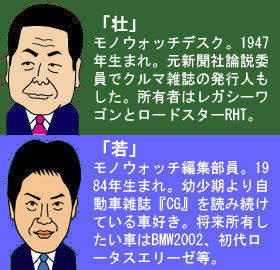 「壮」
モノウォッチデスク。1947年生まれ。元新聞社論説委員でクルマ雑誌の発行人もした。所有者はレガシーワゴンとロードスターRHT。

「若」
モノウォッチ編集部員。1984年生まれ。幼少期より自動車雑誌『CG』を読み続けている車好き。将来所有したい車はBMW2002、初代ロータスエリーゼ等。